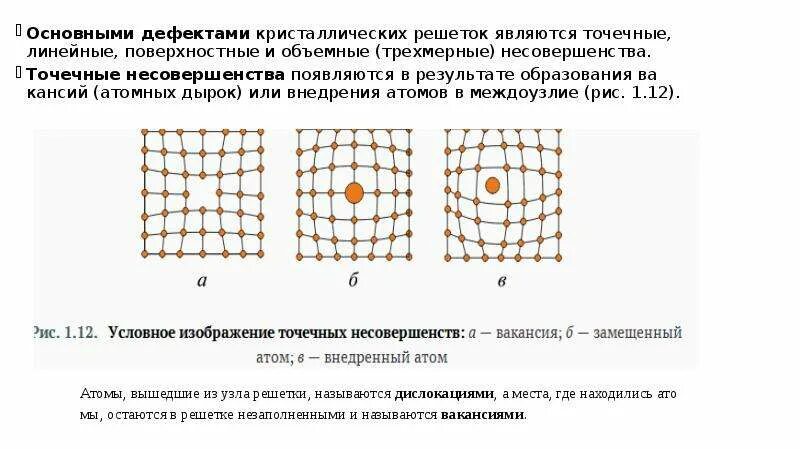 Основными дефектами кристаллических решеток являются точечные, линейные, поверхностные и объемные (трехмерные) несовершенства.

Точечные несовершенства появляются в результате образования ва кансий (атомных дырок) или внедрения атомов в междоузлие (рис. 1.12).

а

б

в

Рис. 1.12. Условное изображение точечных несовершенств: а — вакансия; б — замещенный атом; в — внедренный атом

Атомы, вышедшие из узла решетки, называются дислокациями, а места, где находились ато мы, остаются в решетке незаполненными и называются вакансиями.